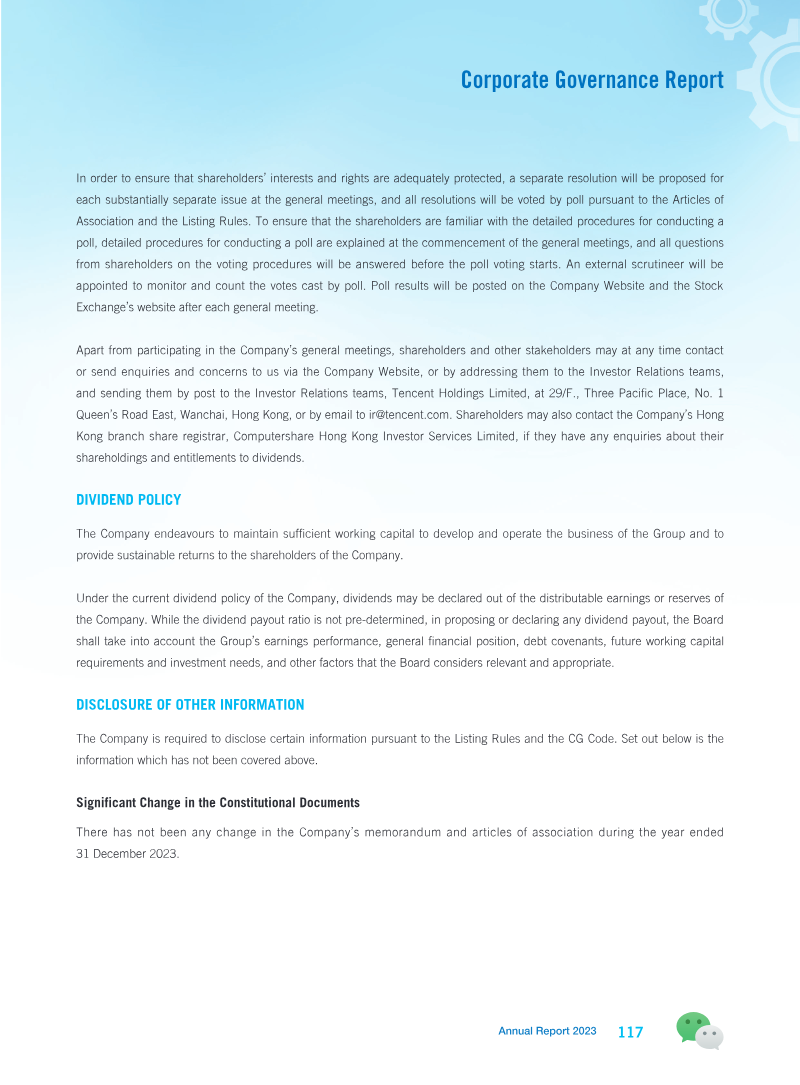 Corporate Governance Report

In order to ensure that shareholders' interests and rights are adequately protected, a separate resolution will be proposed for each substantially separate issue at the general meetings, and all resolutions will be voted by poll pursuant to the Articles of Association and the Listing Rules. To ensure that the shareholders are familiar with the detailed procedures for conducting a poll, detailed procedures for conducting a poll are explained at the commencement of the general meetings, and all questions from shareholders on the voting procedures will be answered before the poll voting starts. An external scrutineer will be appointed to monitor and count the votes cast by poll. Poll results will be posted on the Company Website and the Stock Exchange's website after each general meeting.

Apart from participating in the Company's general meetings, shareholders and other stakeholders may at any time contact or send enquiries and concerns to us via the Company Website, or by addressing them to the Investor Relations teams, and sending them by post to the Investor Relations teams, Tencent Holdings Limited, at 29/F., Three Pacific Place, No. 1 Queen's Road East, Wanchai, Hong Kong, or by email to ir@tencent.com. Shareholders may also contact the Company's Hong Kong branch share registrar, Computershare Hong Kong Investor Services Limited, if they have any enquiries about their shareholdings and entitlements to dividends.

DIVIDEND POLICY

The Company endeavours to maintain sufficient working capital to develop and operate the business of the Group and to provide sustainable returns to the shareholders of the Company.

Under the current dividend policy of the Company, dividends may be declared out of the distributable earnings or reserves of the Company. While the dividend payout ratio is not pre-determined, in proposing or declaring any dividend payout, the Board shall take into account the Group's earnings performance, general financial position, debt covenants, future working capital requirements and investment needs, and other factors that the Board considers relevant and appropriate.

DISCLOSURE OF OTHER INFORMATION

The Company is required to disclose certain information pursuant to the Listing Rules and the CG Code. Set out below is the information which has not been covered above.

Significant Change in the Constitutional Documents

There has not been any change in the Company's memorandum and articles of association during the year ended 31 December 2023.

Annual Report 2023 117